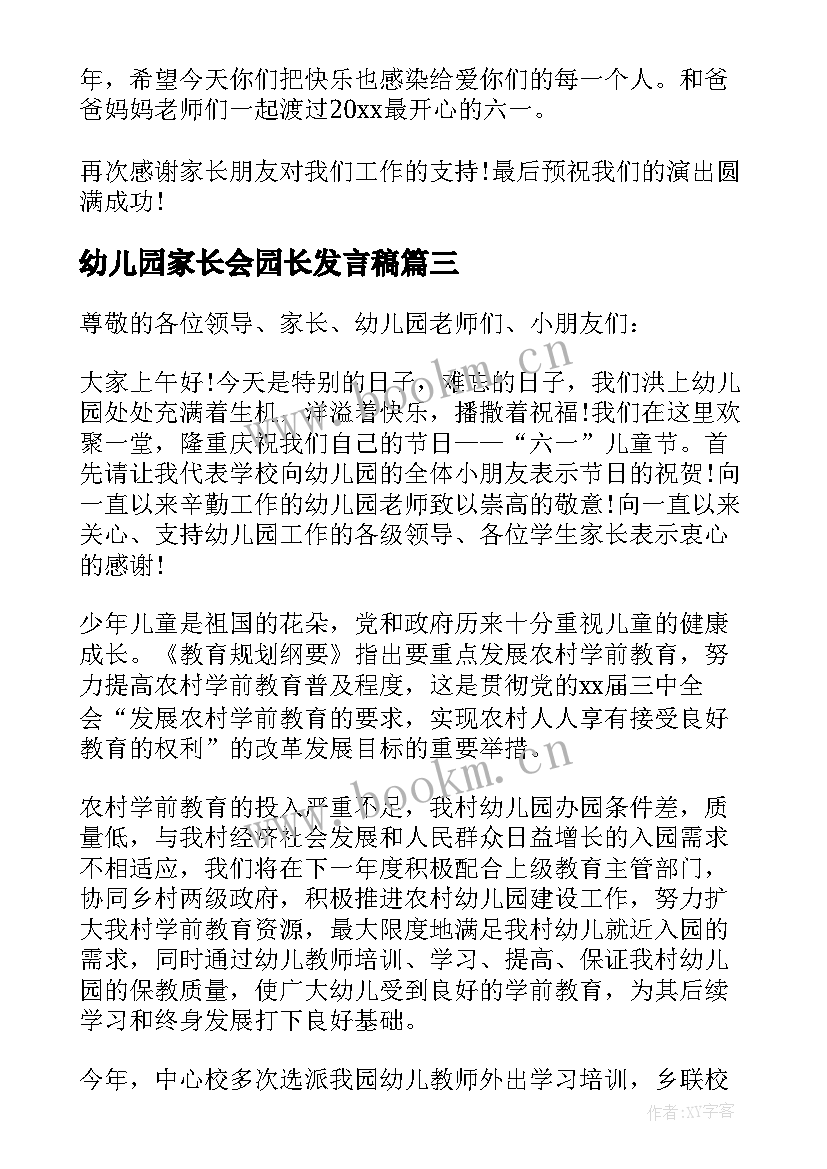 年，希望今天你们把快乐也感染给爱你们的每一个人。和爸爸妈妈老师们一起渡过20xx最开心的六一。

再次感谢家长朋友对我们工作的支持！最后预祝我们的演出圆满成功！

幼儿园家长会园长发言稿篇三

尊敬的各位领导、家长、幼儿园老师们、小朋友们：

大家上午好！今天是特别的日子，难忘的日子，我们洪上幼儿园处处充满着生机，洋溢着快乐，播撒着祝福！我们在这里欢聚一堂，隆重庆祝我们自己的节日——“六一”儿童节。首先请让我代表学校向幼儿园的全体小朋友表示节日的祝贺！向一直以来辛勤工作的幼儿园老师致以崇高的敬意！向一直以来关心、支持幼儿园工作的各级领导、各位学生家长表示衷心的感谢！

少年儿童是祖国的花朵，党和政府历来十分重视儿童的健康成长。《教育规划纲要》指出要重点发展农村学前教育，努力提高农村学前教育普及程度，这是贯彻党的xx届三中全会“发展农村学前教育的要求，实现农村人人享有接受良好教育的权利”的改革发展目标的重要举措。

农村学前教育的投入严重不足，我村幼儿园办园条件差，质量低，与我村经济社会发展和人民群众日益增长的入园需求不相适应，我们将在下一年度积极配合上级教育主管部门，协同乡村两级政府，积极推进农村幼儿园建设工作，努力扩大我村学前教育资源，最大限度地满足我村幼儿就近入园的需求，同时通过幼儿教师培训、学习、提高、保证我村幼儿园的保教质量，使广大幼儿受到良好的学前教育，为其后续学习和终身发展打下良好基础。

今年，中心校多次选派我园幼儿教师外出学习培训，乡联校

www.bookm.cn
www.bookm.cn
作者：XX字客